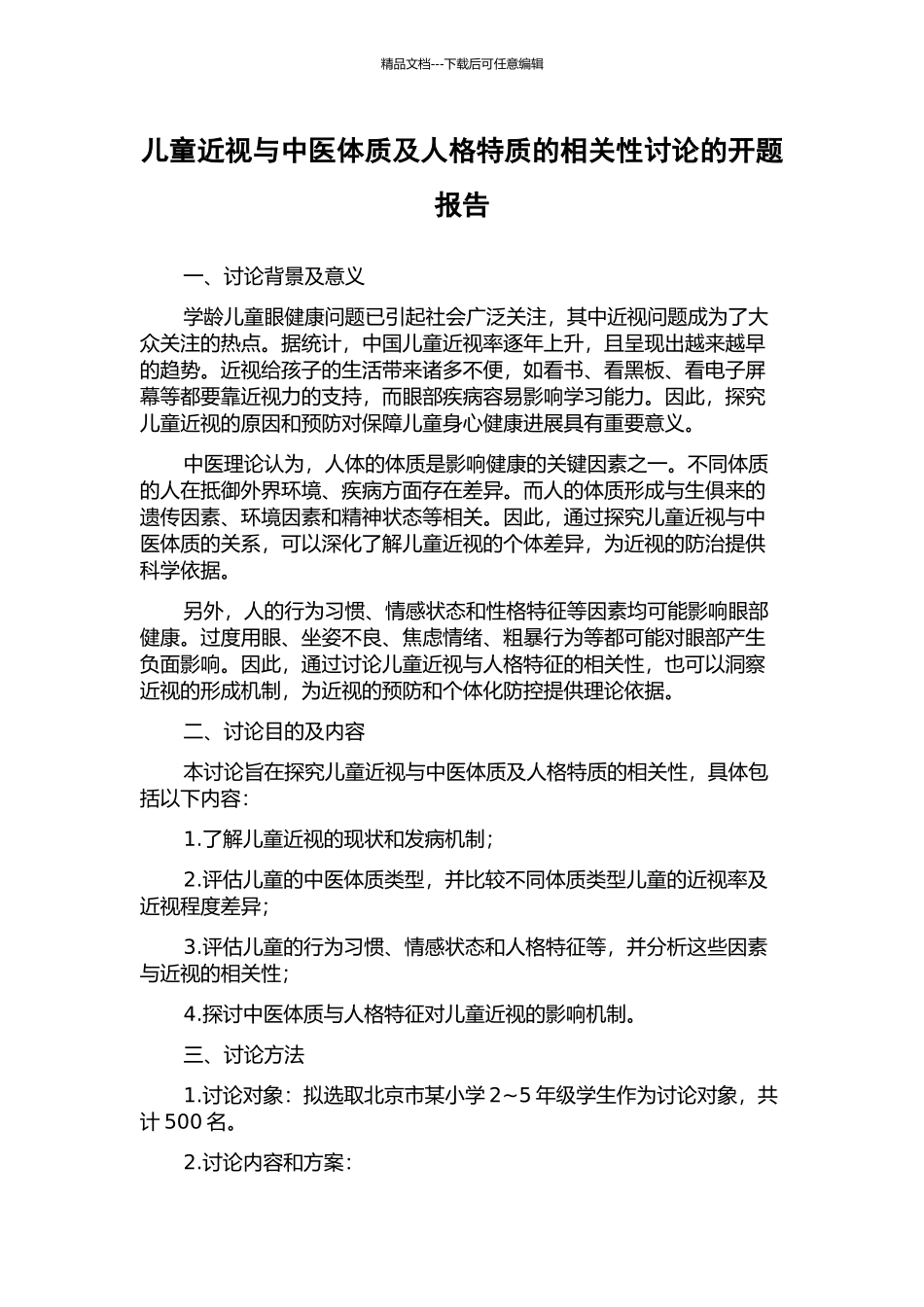 精品文档---下载后可任意编辑

儿童近视与中医体质及人格特质的相关性讨论的开题报告

一、讨论背景及意义

学龄儿童眼健康问题已引起社会广泛关注，其中近视问题成为了大众关注的热点。据统计，中国儿童近视率逐年上升，且呈现出越来越早的趋势。近视给孩子的生活带来诸多不便，如看书、看黑板、看电子屏幕等都要靠近视力的支持，而眼部疾病容易影响学习能力。因此，探究儿童近视的原因和预防对保障儿童身心健康进展具有重要意义。

中医理论认为，人体的体质是影响健康的关键因素之一。不同体质的人在抵御外界环境、疾病方面存在差异。而人的体质形成与生俱来的遗传因素、环境因素和精神状态等相关。因此，通过探究儿童近视与中医体质的关系，可以深化了解儿童近视的个体差异，为近视的防治提供科学依据。

另外，人的行为习惯、情感状态和性格特征等因素均可能影响眼部健康。过度用眼、坐姿不良、焦虑情绪、粗暴行为等都可能对眼部产生负面影响。因此，通过讨论儿童近视与人格特征的相关性，也可以洞察近视的形成机制，为近视的预防和个体化防控提供理论依据。

二、讨论目的及内容

本讨论旨在探究儿童近视与中医体质及人格特质的相关性，具体包括以下内容：

1.了解儿童近视的现状和发病机制；

2.评估儿童的中医体质类型，并比较不同体质类型儿童的近视率及近视程度差异；

3.评估儿童的行为习惯、情感状态和人格特征等，并分析这些因素与近视的相关性；

4.探讨中医体质与人格特征对儿童近视的影响机制。

三、讨论方法

1.讨论对象：拟选取北京市某小学 2~5 年级学生作为讨论对象，共计 500 名。

2.讨论内容和方案：